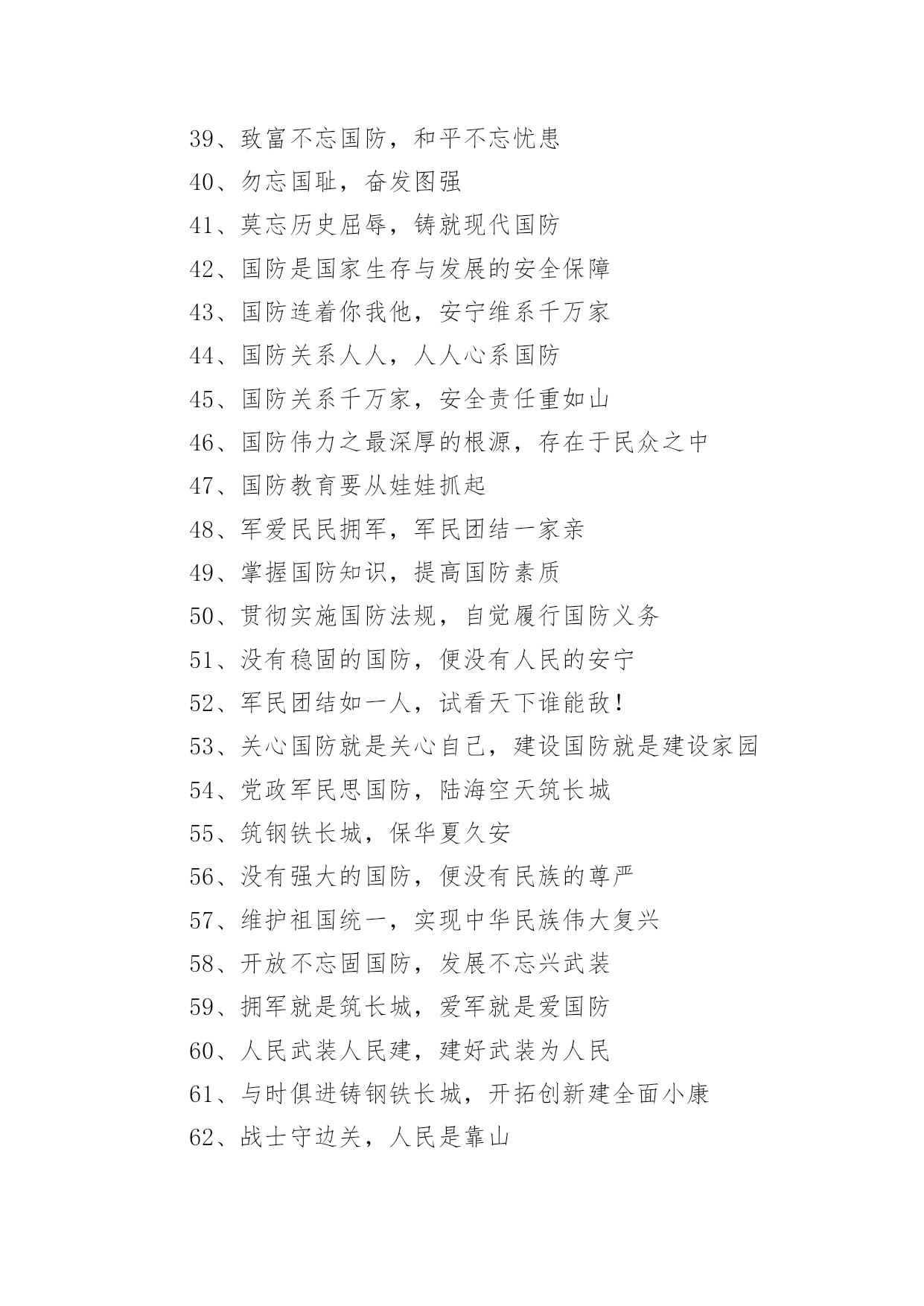 39、致富不忘国防，和平不忘忧患

40、勿忘国耻，奋发图强

41、莫忘历史屈辱，铸就现代国防

42、国防是国家生存与发展的安全保障

43、国防连着你我他，安宁维系千万家

44、国防关系人人，人人心系国防

45、国防关系千万家，安全责任重如山

46、国防伟力之最深厚的根源，存在于民众之中

47、国防教育要从娃娃抓起

48、军爱民民拥军，军民团结一家亲

49、掌握国防知识，提高国防素质

50、贯彻实施国防法规，自觉履行国防义务

51、没有稳固的国防，便没有人民的安宁

52、军民团结如一人，试看天下谁能敌！

53、关心国防就是关心自己，建设国防就是建设家园

54、党政军民思国防，陆海空天筑长城

55、筑钢铁长城，保华夏久安

56、没有强大的国防，便没有民族的尊严

57、维护祖国统一，实现中华民族伟大复兴

58、开放不忘固国防，发展不忘兴武装

59、拥军就是筑长城，爱军就是爱国防

60、人民武装人民建，建好武装为人民

61、与时俱进铸钢铁长城，开拓创新建全面小康

62、战士守边关，人民是靠山